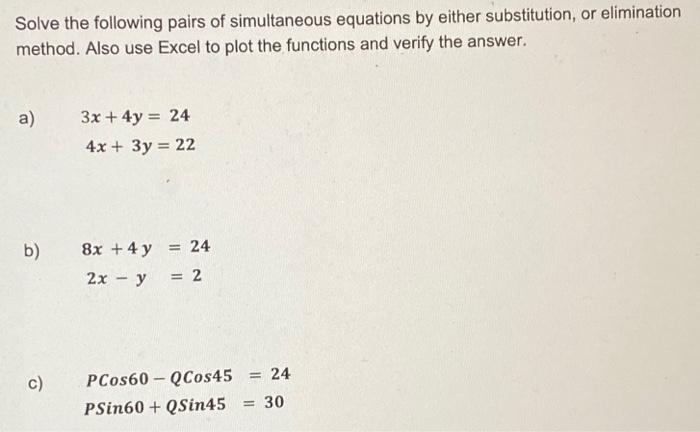 Solve the following pairs of simultaneous equations by either substitution, or elimination method. Also use Excel to plot the functions and verify the answer.

a) $3x + 4y = 24$
$4x + 3y = 22$

b) $8x + 4y = 24$
$2x - y = 2$

c) $PCos60 - QCos45 = 24$
$PSin60 + QSin45 = 30$